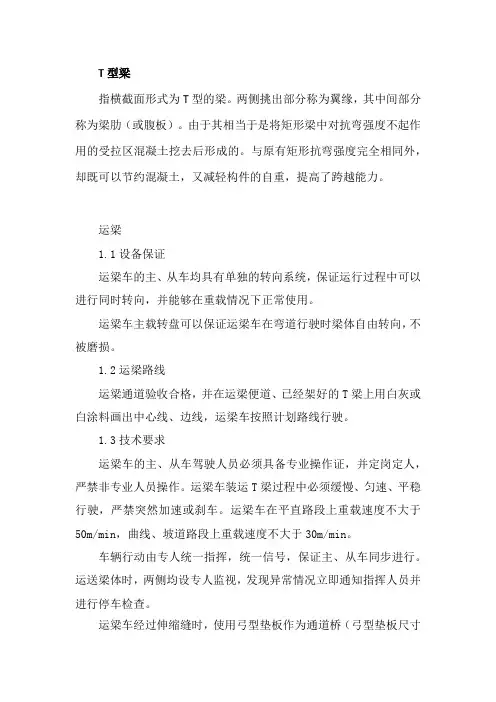 T 型梁

指横截面形式为 T 型的梁。两侧挑出部分称为翼缘，其中间部分称为梁肋（或腹板）。由于其相当于是将矩形梁中对抗弯强度不起作用的受拉区混凝土挖去后形成的。与原有矩形抗弯强度完全相同外，却既可以节约混凝土，又减轻构件的自重，提高了跨越能力。

运梁

1.1 设备保证

运梁车的主、从车均具有单独的转向系统，保证运行过程中可以进行同时转向，并能够在重载情况下正常使用。

运梁车主载转盘可以保证运梁车在弯道行驶时梁体自由转向，不被磨损。

1.2 运梁路线

运梁通道验收合格，并在运梁便道、已经架好的 T 梁上用白灰或白涂料画出中心线、边线，运梁车按照计划路线行驶。

1.3 技术要求

运梁车的主、从车驾驶人员必须具备专业操作证，并定岗定人，严禁非专业人员操作。运梁车装运 T 梁过程中必须缓慢、匀速、平稳行驶，严禁突然加速或刹车。运梁车在平直路段上重载速度不大于 50m/min，曲线、坡道路段上重载速度不大于 30m/min。

车辆行动由专人统一指挥，统一信号，保证主、从车同步进行。运送梁体时，两侧均设专人监视，发现异常情况立即通知指挥人员并进行停车检查。

运梁车经过伸缩缝时，使用弓型垫板作为通道桥（弓型垫板尺寸